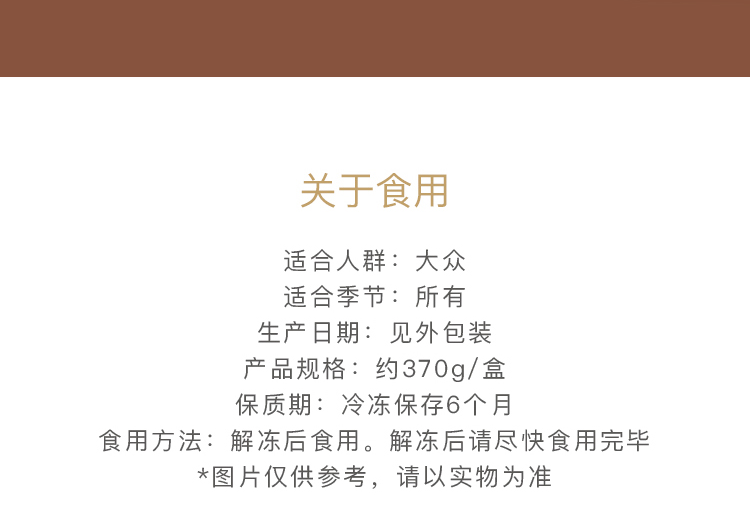 关于食用

适合人群：大众

适合季节：所有

生产日期：见外包装

产品规格：约370g/盒

保质期：冷冻保存6个月

食用方法：解冻后食用。解冻后请尽快食用完毕

*图片仅供参考，请以实物为准